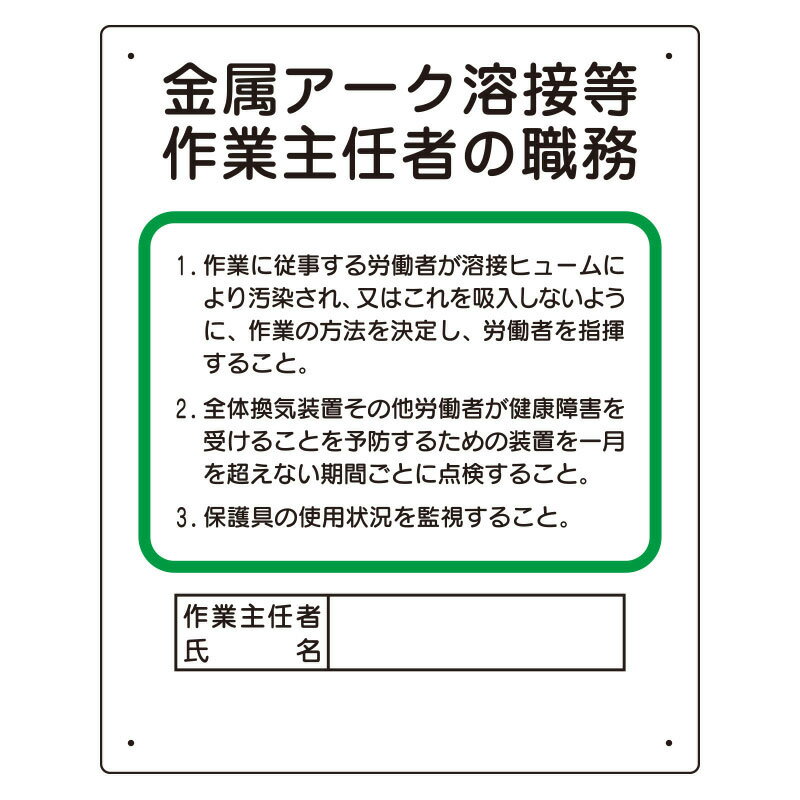 金属アーク溶接等
作業主任者の職務

1. 作業に従事する労働者が溶接ヒュームにより汚染され、又はこれを吸入しないように、作業の方法を決定し、労働者を指揮すること。

2. 全体換気装置その他労働者が健康障害を受けることを予防するための装置を一月を超えない期間ごとに点検すること。

3. 保護具の使用状況を監視すること。

| 作業主任者 氏　　名 | |
|---|---|